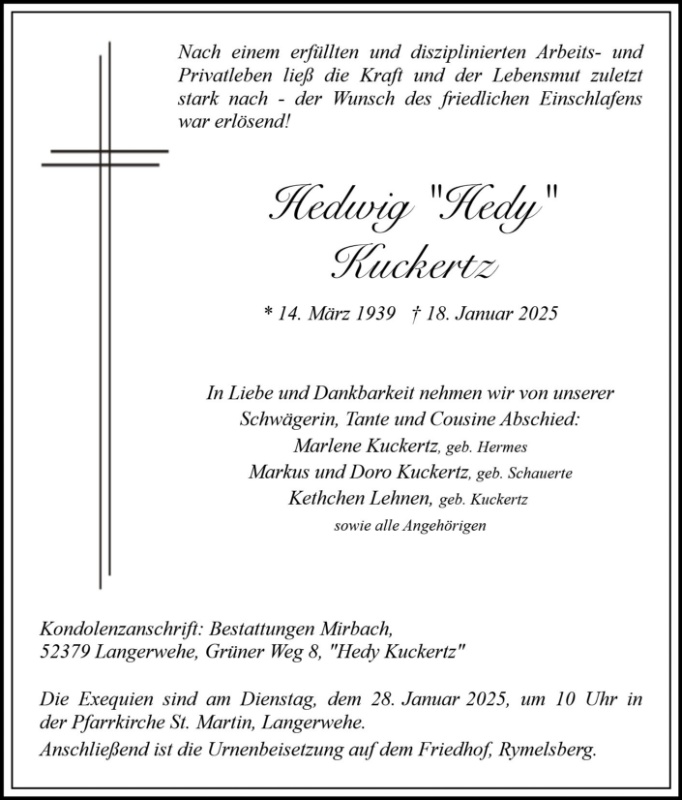 Nach einem erfüllten und disziplinierten Arbeits- und Privatleben ließ die Kraft und der Lebensmut zuletzt stark nach - der Wunsch des friedlichen Einschlafens war erlösend!

Hedwig "Hedy"
Kuckertz

* 14. März 1939 † 18. Januar 2025

In Liebe und Dankbarkeit nehmen wir von unserer Schwägerin, Tante und Cousine Abschied:
Marlene Kuckertz, geb. Hermes
Markus und Doro Kuckertz, geb. Schauerte
Kethchen Lehnen, geb. Kuckertz
sowie alle Angehörigen

Kondolenzanschrift: Bestattungen Mirbach,
52379 Langerwehe, Grüner Weg 8, "Hedy Kuckertz"

Die Exequien sind am Dienstag, dem 28. Januar 2025, um 10 Uhr in der Pfarrkirche St. Martin, Langerwehe.
Anschließend ist die Urnenbeisetzung auf dem Friedhof, Rymelsberg.